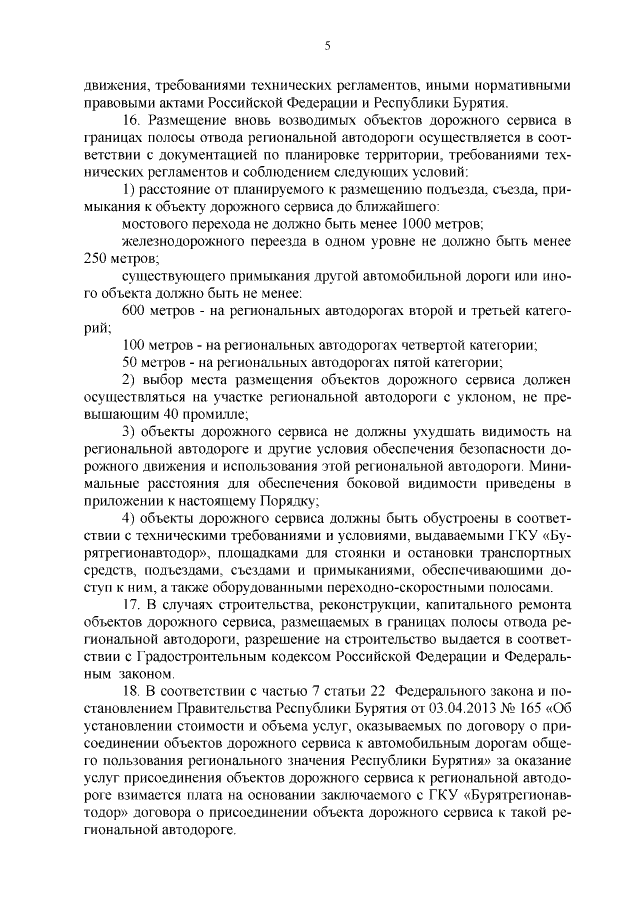 5

движения, требованиями технических регламентов, иными нормативными правовыми актами Российской Федерации и Республики Бурятия.

16. Размещение вновь возводимых объектов дорожного сервиса в границах полосы отвода региональной автодороги осуществляется в соответствии с документацией по планировке территории, требованиями технических регламентов и соблюдением следующих условий:

1) расстояние от планируемого к размещению подъезда, съезда, примыкания к объекту дорожного сервиса до ближайшего:

мостового перехода не должно быть менее 1000 метров;

железнодорожного переезда в одном уровне не должно быть менее 250 метров;

существующего примыкания другой автомобильной дороги или иного объекта должно быть не менее:

600 метров - на региональных автодорогах второй и третьей категорий;

100 метров - на региональных автодорогах четвертой категории;

50 метров - на региональных автодорогах пятой категории;

2) выбор места размещения объектов дорожного сервиса должен осуществляться на участке региональной автодороги с уклоном, не превышающим 40 промилле;

3) объекты дорожного сервиса не должны ухудшать видимость на региональной автодороге и другие условия обеспечения безопасности дорожного движения и использования этой региональной автодороги. Минимальные расстояния для обеспечения боковой видимости приведены в приложении к настоящему Порядку;

4) объекты дорожного сервиса должны быть обустроены в соответствии с техническими требованиями и условиями, выдаваемыми ГКУ «Бурятрегионавтодор», площадками для стоянки и остановки транспортных средств, подъездами, съездами и примыканиями, обеспечивающими доступ к ним, а также оборудованными переходно-скоростными полосами.

17. В случаях строительства, реконструкции, капитального ремонта объектов дорожного сервиса, размещаемых в границах полосы отвода региональной автодороги, разрешение на строительство выдается в соответствии с Градостроительным кодексом Российской Федерации и Федеральным законом.

18. В соответствии с частью 7 статьи 22 Федерального закона и постановлением Правительства Республики Бурятия от 03.04.2013 № 165 «Об установлении стоимости и объема услуг, оказываемых по договору о присоединении объектов дорожного сервиса к автомобильным дорогам общего пользования регионального значения Республики Бурятия» за оказание услуг присоединения объектов дорожного сервиса к региональной автодороге взимается плата на основании заключаемого с ГКУ «Бурятрегионавтодор» договора о присоединении объекта дорожного сервиса к такой региональной автодороге.